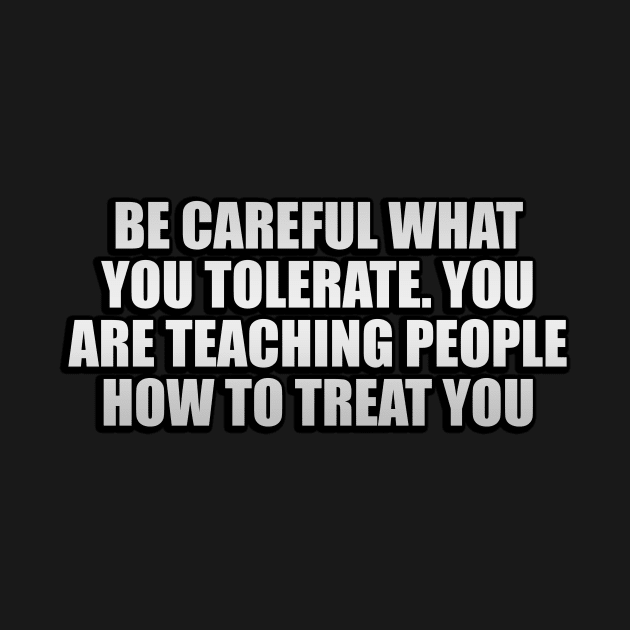 BE CAREFUL WHAT YOU TOLERATE. YOU ARE TEACHING PEOPLE HOW TO TREAT YOU